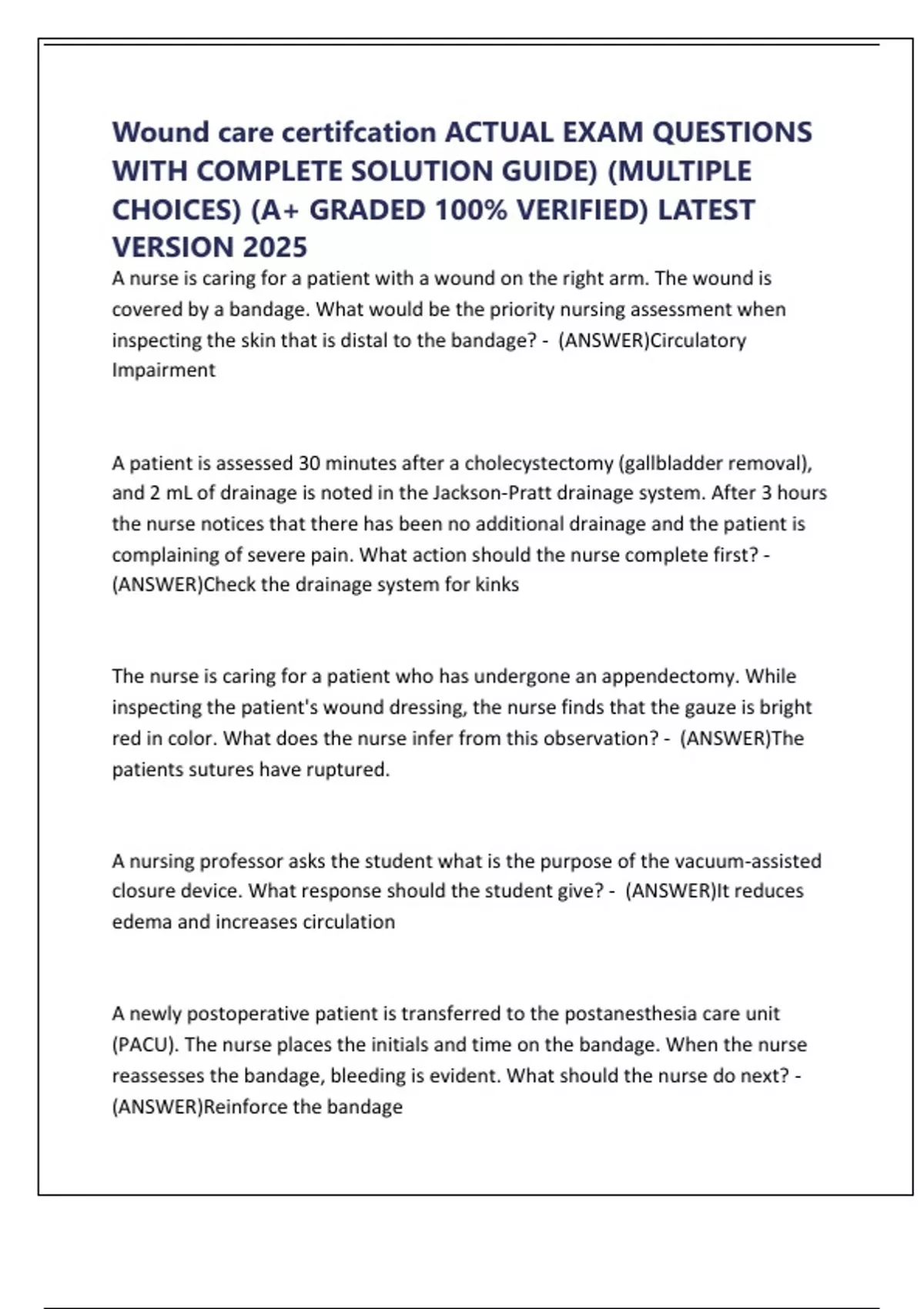 Wound care certifcation ACTUAL EXAM QUESTIONS WITH COMPLETE SOLUTION GUIDE) (MULTIPLE CHOICES) (A+ GRADED 100% VERIFIED) LATEST VERSION 2025

A nurse is caring for a patient with a wound on the right arm. The wound is covered by a bandage. What would be the priority nursing assessment when inspecting the skin that is distal to the bandage? - (ANSWER)Circulatory Impairment

A patient is assessed 30 minutes after a cholecystectomy (gallbladder removal), and 2 mL of drainage is noted in the Jackson-Pratt drainage system. After 3 hours the nurse notices that there has been no additional drainage and the patient is complaining of severe pain. What action should the nurse complete first? - (ANSWER)Check the drainage system for kinks

The nurse is caring for a patient who has undergone an appendectomy. While inspecting the patient's wound dressing, the nurse finds that the gauze is bright red in color. What does the nurse infer from this observation? - (ANSWER)The patients sutures have ruptured.

A nursing professor asks the student what is the purpose of the vacuum-assisted closure device. What response should the student give? - (ANSWER)It reduces edema and increases circulation

A newly postoperative patient is transferred to the postanesthesia care unit (PACU). The nurse places the initials and time on the bandage. When the nurse reassesses the bandage, bleeding is evident. What should the nurse do next? - (ANSWER)Reinforce the bandage